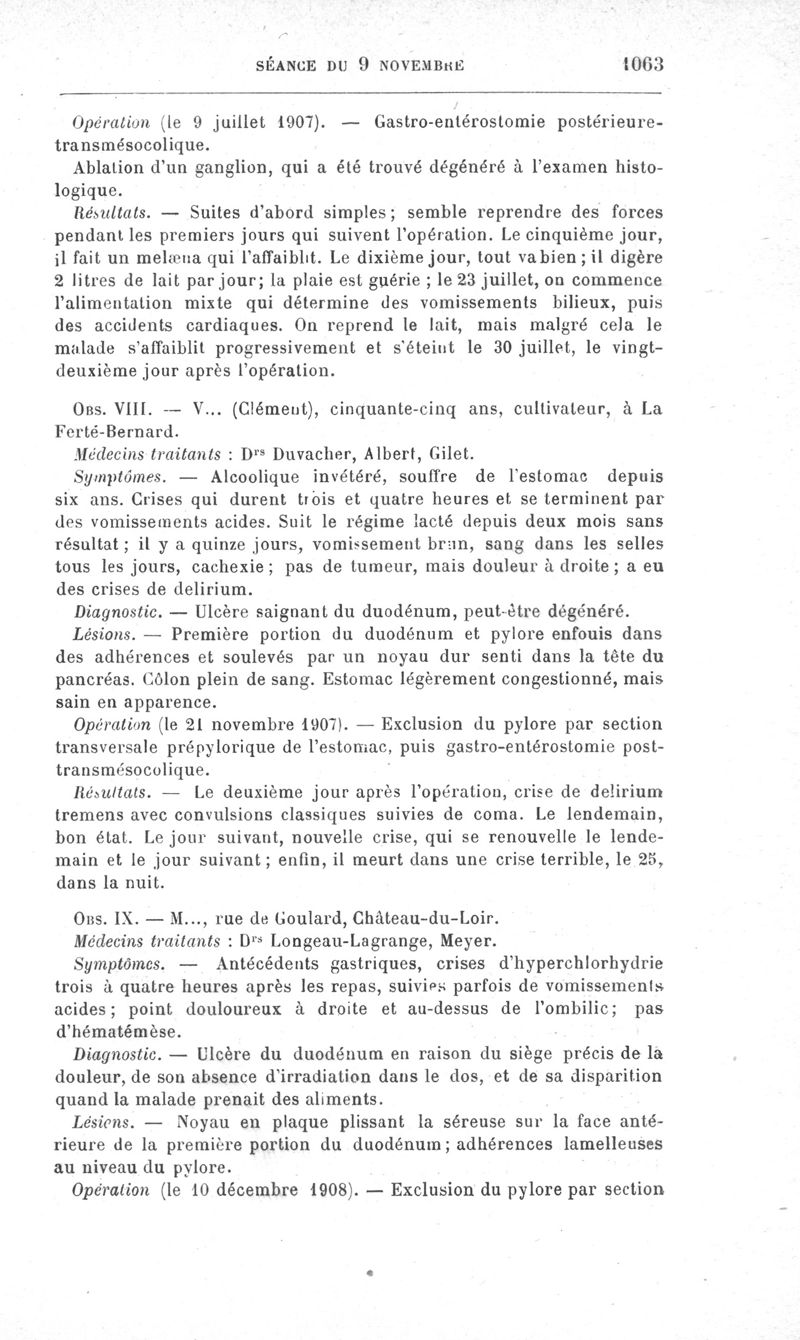 SÉANCE DU 9 NOVEMBRE 1063

Opération (le 9 juillet 1907). — Gastro-entérostomie postérieure-transmésocolique.

Ablation d'un ganglion, qui a été trouvé dégénéré à l'examen histologique.

Résultats. — Suites d'abord simples; semble reprendre des forces pendant les premiers jours qui suivent l'opération. Le cinquième jour, il fait un melæna qui l'affaiblit. Le dixième jour, tout va bien; il digère 2 litres de lait par jour; la plaie est guérie; le 23 juillet, on commence l'alimentation mixte qui détermine des vomissements bilieux, puis des accidents cardiaques. On reprend le lait, mais malgré cela le malade s'affaiblit progressivement et s'éteint le 30 juillet, le vingt-deuxième jour après l'opération.

Obs. VIII. — V... (Clément), cinquante-cinq ans, cultivateur, à La Ferté-Bernard.

Médecins traitants : Drs Duvacher, Albert, Gilet.

Symptômes. — Alcoolique invétéré, souffre de l'estomac depuis six ans. Crises qui durent trois et quatre heures et se terminent par des vomissements acides. Suit le régime lacté depuis deux mois sans résultat; il y a quinze jours, vomissement brun, sang dans les selles tous les jours, cachexie; pas de tumeur, mais douleur à droite; a eu des crises de delirium.

Diagnostic. — Ulcère saignant du duodénum, peut-être dégénéré.

Lésions. — Première portion du duodénum et pylore enfouis dans des adhérences et soulevés par un noyau dur senti dans la tête du pancréas. Côlon plein de sang. Estomac légèrement congestionné, mais sain en apparence.

Opération (le 21 novembre 1907). — Exclusion du pylore par section transversale prépylorique de l'estomac, puis gastro-entérostomie post-transmésocolique.

Résultats. — Le deuxième jour après l'opération, crise de delirium tremens avec convulsions classiques suivies de coma. Le lendemain, bon état. Le jour suivant, nouvelle crise, qui se renouvelle le lendemain et le jour suivant; enfin, il meurt dans une crise terrible, le 25, dans la nuit.

Obs. IX. — M..., rue de Goulard, Château-du-Loir.

Médecins traitants : Drs Longeau-Lagrange, Meyer.

Symptômes. — Antécédents gastriques, crises d'hyperchlorhydrie trois à quatre heures après les repas, suivies parfois de vomissements acides; point douloureux à droite et au-dessus de l'ombilic; pas d'hématémèse.

Diagnostic. — Ulcère du duodénum en raison du siège précis de la douleur, de son absence d'irradiation dans le dos, et de sa disparition quand la malade prenait des aliments.

Lésions. — Noyau en plaque plissant la séreuse sur la face antérieure de la première portion du duodénum; adhérences lamelleuses au niveau du pylore.

Opération (le 10 décembre 1908). — Exclusion du pylore par section